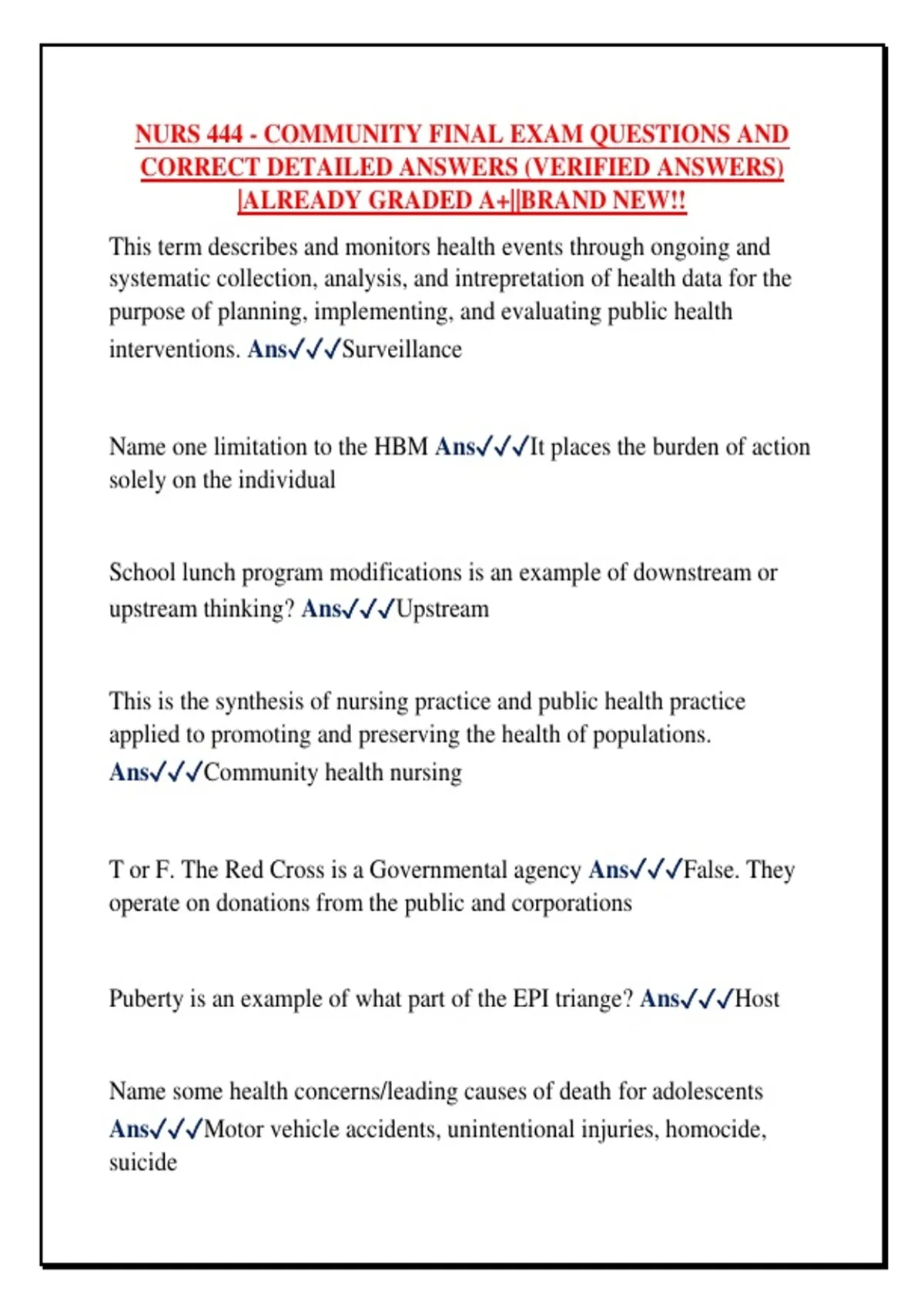 NURS 444 - COMMUNITY FINAL EXAM QUESTIONS AND CORRECT DETAILED ANSWERS (VERIFIED ANSWERS) |ALREADY GRADED A+||BRAND NEW!!

This term describes and monitors health events through ongoing and systematic collection, analysis, and intrepretation of health data for the purpose of planning, implementing, and evaluating public health interventions. Ans✓✓✓Surveillance

Name one limitation to the HBM Ans✓✓✓It places the burden of action solely on the individual

School lunch program modifications is an example of downstream or upstream thinking? Ans✓✓✓Upstream

This is the synthesis of nursing practice and public health practice applied to promoting and preserving the health of populations. Ans✓✓✓Community health nursing

T or F. The Red Cross is a Governmental agency Ans✓✓✓False. They operate on donations from the public and corporations

Puberty is an example of what part of the EPI triange? Ans✓✓✓Host

Name some health concerns/leading causes of death for adolescents Ans✓✓✓Motor vehicle accidents, unintentional injuries, homocide, suicide